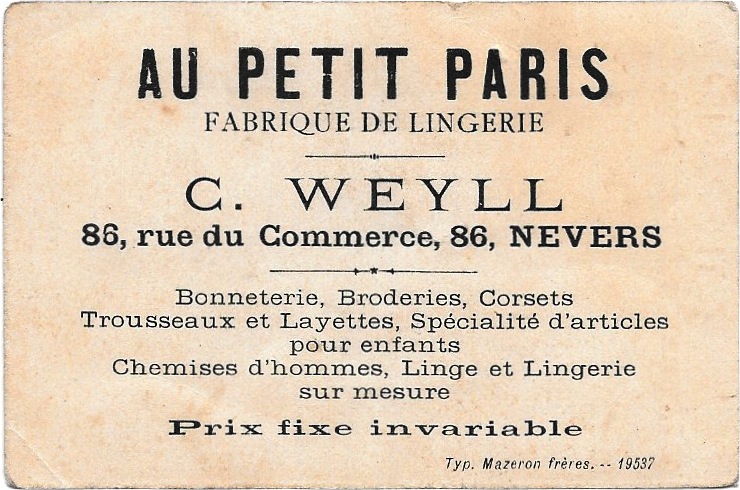 AU PETIT PARIS
FABRIQUE DE LINGERIE

C. WEYLL
86, rue du Commerce, 86, NEVERS

Bonneterie, Broderies, Corsets
Trousseaux et Layettes, Spécialité d'articles pour enfants
Chemises d'hommes, Linge et Lingerie sur mesure

Prix fixe invariable

Typ. Mazeron frères. -- 19537